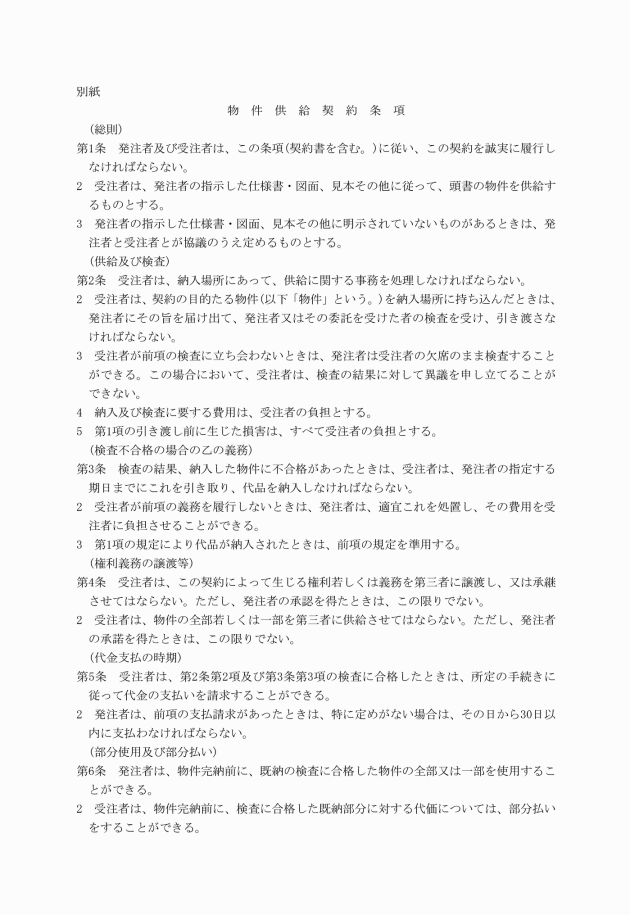 別紙

物　件　供　給　契　約　条　項

（総則）

第1条　発注者及び受注者は、この条項（契約書を含む。）に従い、この契約を誠実に履行しなければならない。

2　受注者は、発注者の指示した仕様書・図面、見本その他に従って、頭書の物件を供給するものとする。

3　発注者の指示した仕様書・図面、見本その他に明示されていないものがあるときは、発注者と受注者とが協議のうえ定めるものとする。

（供給及び検査）

第2条　受注者は、納入場所にあって、供給に関する事務を処理しなければならない。

2　受注者は、契約の目的たる物件（以下「物件」という。）を納入場所に持ち込んだときは、発注者にその旨を届け出て、発注者又はその委託を受けた者の検査を受け、引き渡さなければならない。

3　受注者が前項の検査に立ち会わないときは、発注者は受注者の欠席のまま検査することができる。この場合において、受注者は、検査の結果に対して異議を申し立てることができない。

4　納入及び検査に要する費用は、受注者の負担とする。

5　第1項の引き渡し前に生じた損害は、すべて受注者の負担とする。

（検査不合格の場合の乙の義務）

第3条　検査の結果、納入した物件に不合格があったときは、受注者は、発注者の指定する期日までにこれを引き取り、代品を納入しなければならない。

2　受注者が前項の義務を履行しないときは、発注者は、適宜これを処置し、その費用を受注者に負担させることができる。

3　第1項の規定により代品が納入されたときは、前項の規定を準用する。

（権利義務の譲渡等）

第4条　受注者は、この契約によって生じる権利若しくは義務を第三者に譲渡し、又は承継させてはならない。ただし、発注者の承認を得たときは、この限りでない。

2　受注者は、物件の全部若しくは一部を第三者に供給させてはならない。ただし、発注者の承諾を得たときは、この限りでない。

（代金支払の時期）

第5条　受注者は、第2条第2項及び第3条第3項の検査に合格したときは、所定の手続きに従って代金の支払いを請求することができる。

2　発注者は、前項の支払請求があったときは、特に定めがない場合は、その日から30日以内に支払わなければならない。

（部分使用及び部分払い）

第6条　発注者は、物件完納前に、既納の検査に合格した物件の全部又は一部を使用することができる。

2　受注者は、物件完納前に、検査に合格した既納部分に対する代価については、部分払いをすることができる。